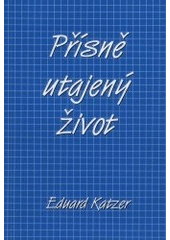 Přísně utajený život

Eduard Katzer